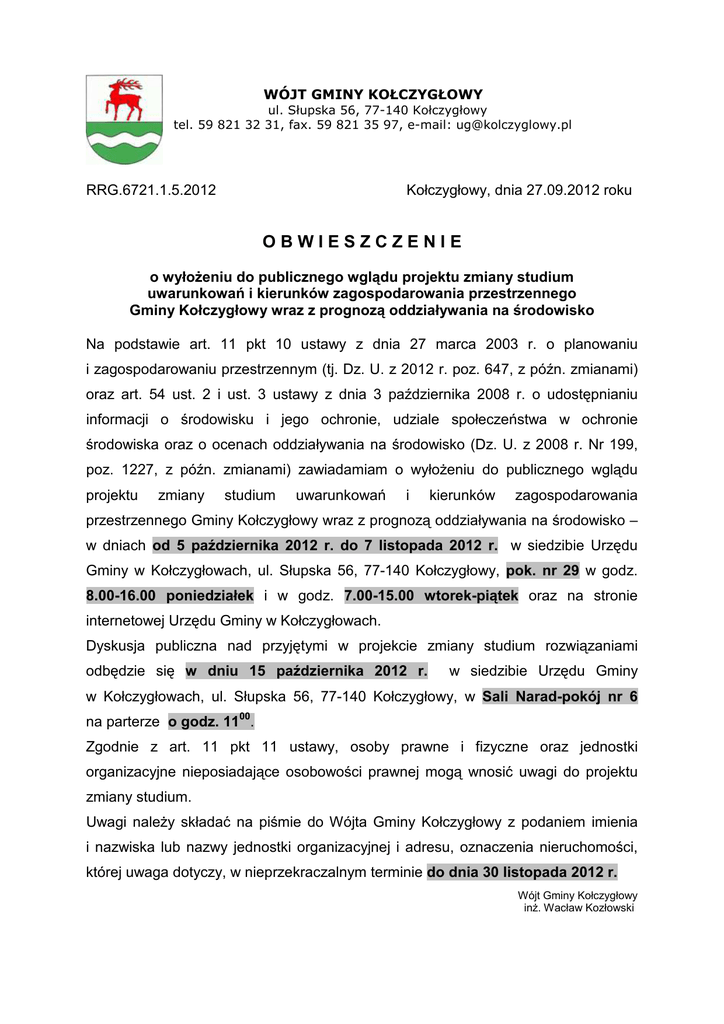 WÓJT GMINY KOŁCZYGŁOWY
ul. Słupska 56, 77-140 Kołczygłowy
tel. 59 821 32 31, fax. 59 821 35 97, e-mail: ug@kolczyglowy.pl

RRG.6721.1.5.2012

Kołczygłowy, dnia 27.09.2012 roku

O B W I E S Z C Z E N I E

o wyłożeniu do publicznego wglądu projektu zmiany studium uwarunkowań i kierunków zagospodarowania przestrzennego Gminy Kołczygłowy wraz z prognozą oddziaływania na środowisko

Na podstawie art. 11 pkt 10 ustawy z dnia 27 marca 2003 r. o planowaniu i zagospodarowaniu przestrzennym (tj. Dz. U. z 2012 r. poz. 647, z późn. zmianami) oraz art. 54 ust. 2 i ust. 3 ustawy z dnia 3 października 2008 r. o udostępnianiu informacji o środowisku i jego ochronie, udziale społeczeństwa w ochronie środowiska oraz o ocenach oddziaływania na środowisko (Dz. U. z 2008 r. Nr 199, poz. 1227, z późn. zmianami) zawiadamiam o wyłożeniu do publicznego wglądu projektu zmiany studium uwarunkowań i kierunków zagospodarowania przestrzennego Gminy Kołczygłowy wraz z prognozą oddziaływania na środowisko – w dniach od 5 października 2012 r. do 7 listopada 2012 r. w siedzibie Urzędu Gminy w Kołczygłowach, ul. Słupska 56, 77-140 Kołczygłowy, pok. nr 29 w godz. 8.00-16.00 poniedziałek i w godz. 7.00-15.00 wtorek-piątek oraz na stronie internetowej Urzędu Gminy w Kołczygłowach.
Dyskusja publiczna nad przyjętymi w projekcie zmiany studium rozwiązaniami odbędzie się w dniu 15 października 2012 r. w siedzibie Urzędu Gminy w Kołczygłowach, ul. Słupska 56, 77-140 Kołczygłowy, w Sali Narad-pokój nr 6 na parterze o godz. $11^{00}$.
Zgodnie z art. 11 pkt 11 ustawy, osoby prawne i fizyczne oraz jednostki organizacyjne nieposiadające osobowości prawnej mogą wnosić uwagi do projektu zmiany studium.
Uwagi należy składać na piśmie do Wójta Gminy Kołczygłowy z podaniem imienia i nazwiska lub nazwy jednostki organizacyjnej i adresu, oznaczenia nieruchomości, której uwaga dotyczy, w nieprzekraczalnym terminie do dnia 30 listopada 2012 r.

Wójt Gminy Kołczygłowy
inż. Wacław Kozłowski